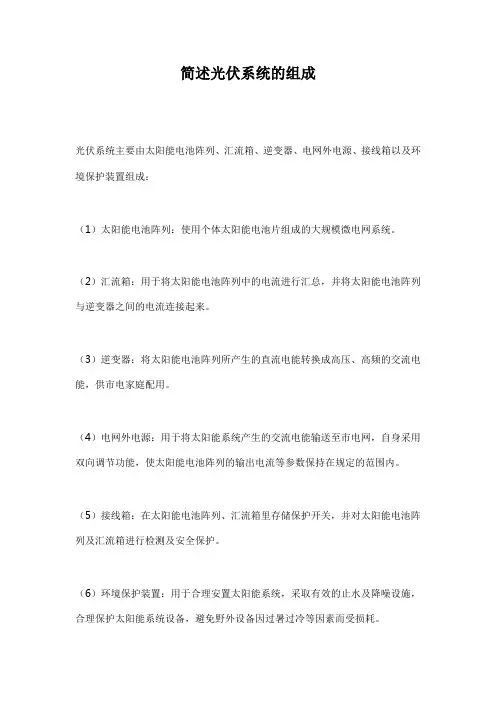 简述光伏系统的组成

光伏系统主要由太阳能电池阵列、汇流箱、逆变器、电网外电源、接线箱以及环境保护装置组成：

（1）太阳能电池阵列：使用个体太阳能电池片组成的大规模微电网系统。

（2）汇流箱：用于将太阳能电池阵列中的电流进行汇总，并将太阳能电池阵列与逆变器之间的电流连接起来。

（3）逆变器：将太阳能电池阵列所产生的直流电能转换成高压、高频的交流电能，供市电家庭配用。

（4）电网外电源：用于将太阳能系统产生的交流电能输送至市电网，自身采用双向调节功能，使太阳能电池阵列的输出电流等参数保持在规定的范围内。

（5）接线箱：在太阳能电池阵列、汇流箱里存储保护开关，并对太阳能电池阵列及汇流箱进行检测及安全保护。

（6）环境保护装置：用于合理安置太阳能系统，采取有效的止水及降噪设施，合理保护太阳能系统设备，避免野外设备因过暑过冷等因素而受损耗。